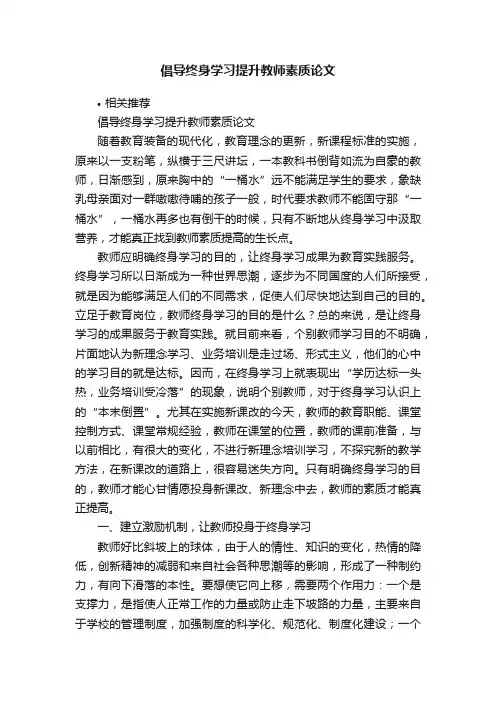 倡导终身学习提升教师素质论文

• 相关推荐

倡导终身学习提升教师素质论文

随着教育装备的现代化，教育理念的更新，新课程标准的实施，原来以一支粉笔，纵横于三尺讲坛，一本教科书倒背如流为自豪的教师，日渐感到，原来胸中的“一桶水”远不能满足学生的要求，象缺乳母亲面对一群嗷嗷待哺的孩子一般，时代要求教师不能固守那“一桶水”，一桶水再多也有倒干的时候，只有不断地从终身学习中汲取营养，才能真正找到教师素质提高的生长点。

教师应明确终身学习的目的，让终身学习成果为教育实践服务。终身学习所以日渐成为一种世界思潮，逐步为不同国度的人们所接受，就是因为能够满足人们的不同需求，促使人们尽快地达到自己的目的。立足于教育岗位，教师终身学习的目的是什么？总的来说，是让终身学习的成果服务于教育实践。就目前来看，个别教师学习目的不明确，片面地认为新理念学习、业务培训是走过场、形式主义，他们的心中的学习目的就是达标。因而，在终身学习上就表现出“学历达标一头热，业务培训受冷落”的现象，说明个别教师，对于终身学习认识上的“本末倒置”。尤其在实施新课改的今天，教师的教育职能、课堂控制方式、课堂常规经验，教师在课堂的位置，教师的课前准备，与以前相比，有很大的变化，不进行新理念培训学习，不探究新的教学方法，在新课改的道路上，很容易迷失方向。只有明确终身学习的目的，教师才能心甘情愿投身新课改、新理念中去，教师的素质才能真正提高。

一、建立激励机制，让教师投身于终身学习

教师好比斜坡上的球体，由于人的惰性、知识的变化，热情的降低，创新精神的减弱和来自社会各种思潮等的影响，形成了一种制约力，有向下滑落的本性。要想使它向上移，需要两个作用力：一个是支撑力，是指使人正常工作的力量或防止走下坡路的力量，主要来自于学校的管理制度，加强制度的科学化、规范化、制度化建设；一个